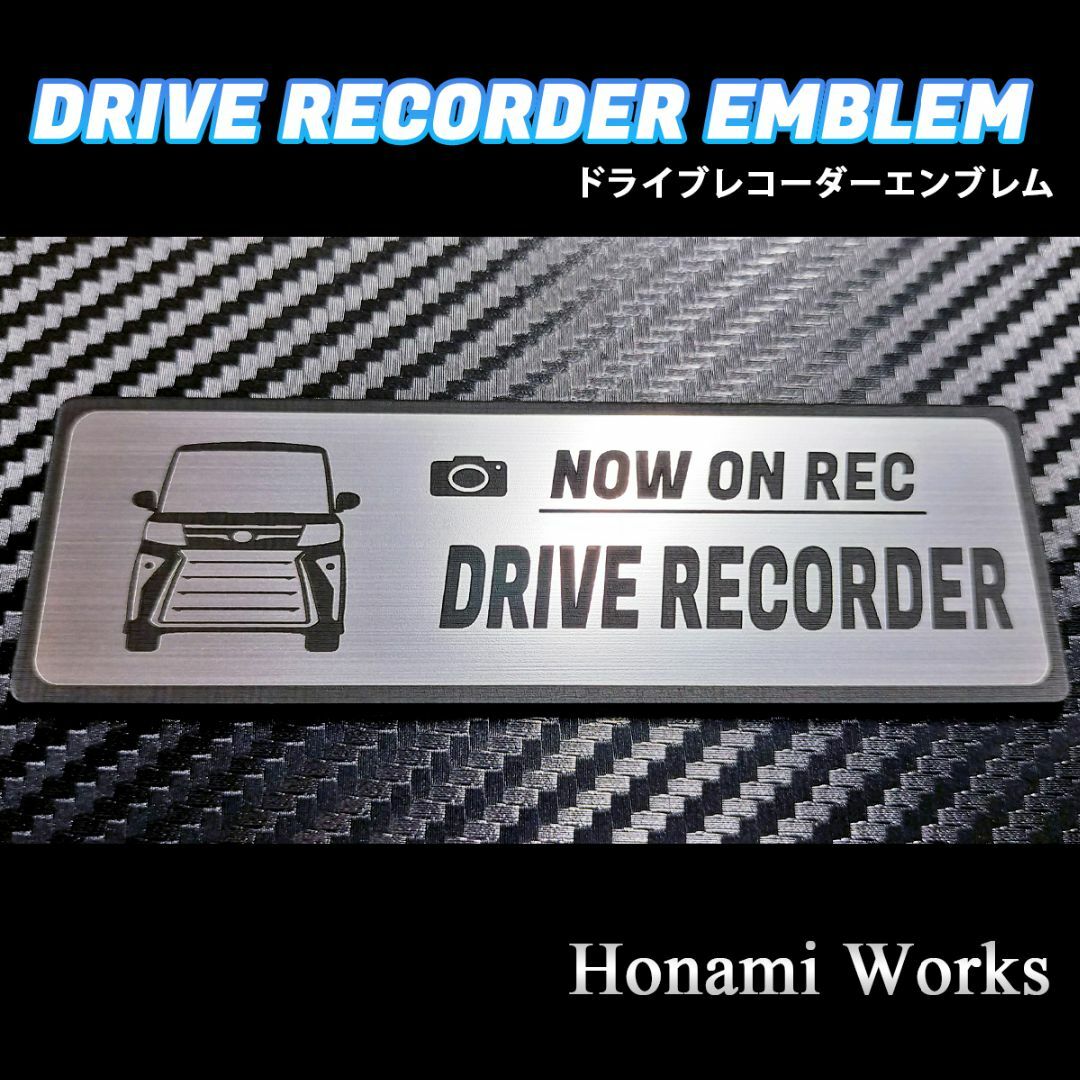 DRIVE RECORDER EMBLEM
ドライブレコーダーエンブレム

NOW ON REC
DRIVE RECORDER

Honami Works